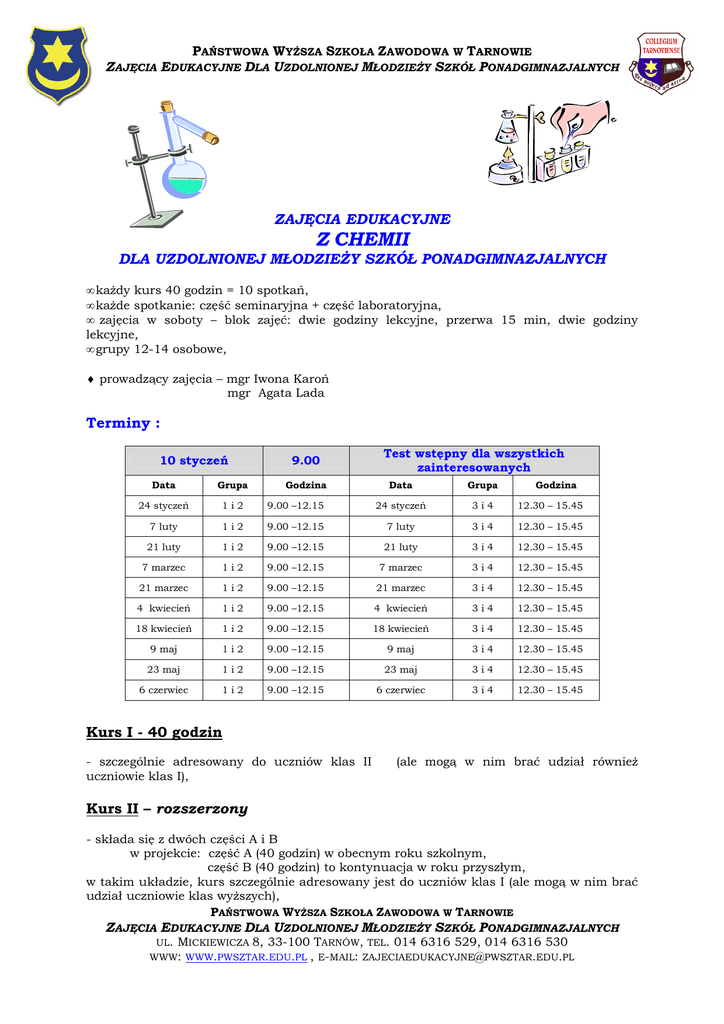 PAŃSTWOWA WYŻSZA SZKOŁA ZAWODOWA W TARNOWIE
ZAJĘCIA EDUKACYJNE DLA UZDOLNIONEJ MŁODZIEŻY SZKÓŁ PONADGIMNAZJALNYCH

COLLEGIUM TARNOVIENSE

ZAJĘCIA EDUKACYJNE
Z CHEMII
DLA UZDOLNIONEJ MŁODZIEŻY SZKÓŁ PONADGIMNAZJALNYCH

∞każdy kurs 40 godzin = 10 spotkań,
∞każde spotkanie: część seminaryjna + część laboratoryjna,
∞ zajęcia w soboty – blok zajęć: dwie godziny lekcyjne, przerwa 15 min, dwie godziny lekcyjne,
∞grupy 12-14 osobowe,

♦ prowadzący zajęcia – mgr Iwona Karoń
mgr Agata Lada

Terminy :

| 10 styczeń | | 9.00 | Test wstępny dla wszystkich zainteresowanych | | |
|---|---|---|---|---|---|
| Data | Grupa | Godzina | Data | Grupa | Godzina |
| 24 styczeń | 1 i 2 | 9.00 –12.15 | 24 styczeń | 3 i 4 | 12.30 – 15.45 |
| 7 luty | 1 i 2 | 9.00 –12.15 | 7 luty | 3 i 4 | 12.30 – 15.45 |
| 21 luty | 1 i 2 | 9.00 –12.15 | 21 luty | 3 i 4 | 12.30 – 15.45 |
| 7 marzec | 1 i 2 | 9.00 –12.15 | 7 marzec | 3 i 4 | 12.30 – 15.45 |
| 21 marzec | 1 i 2 | 9.00 –12.15 | 21 marzec | 3 i 4 | 12.30 – 15.45 |
| 4 kwiecień | 1 i 2 | 9.00 –12.15 | 4 kwiecień | 3 i 4 | 12.30 – 15.45 |
| 18 kwiecień | 1 i 2 | 9.00 –12.15 | 18 kwiecień | 3 i 4 | 12.30 – 15.45 |
| 9 maj | 1 i 2 | 9.00 –12.15 | 9 maj | 3 i 4 | 12.30 – 15.45 |
| 23 maj | 1 i 2 | 9.00 –12.15 | 23 maj | 3 i 4 | 12.30 – 15.45 |
| 6 czerwiec | 1 i 2 | 9.00 –12.15 | 6 czerwiec | 3 i 4 | 12.30 – 15.45 |

Kurs I - 40 godzin

- szczególnie adresowany do uczniów klas II (ale mogą w nim brać udział również uczniowie klas I),

Kurs II – rozszerzony

- składa się z dwóch części A i B
w projekcie: część A (40 godzin) w obecnym roku szkolnym,
część B (40 godzin) to kontynuacja w roku przyszłym,
w takim układzie, kurs szczególnie adresowany jest do uczniów klas I (ale mogą w nim brać udział uczniowie klas wyższych),

PAŃSTWOWA WYŻSZA SZKOŁA ZAWODOWA W TARNOWIE
ZAJĘCIA EDUKACYJNE DLA UZDOLNIONEJ MŁODZIEŻY SZKÓŁ PONADGIMNAZJALNYCH
UL. MICKIEWICZA 8, 33-100 TARNÓW, TEL. 014 6316 529, 014 6316 530
WWW: WWW.PWSZTAR.EDU.PL , E-MAIL: ZAJECIAEDUKACYJNE@PWSZTAR.EDU.PL